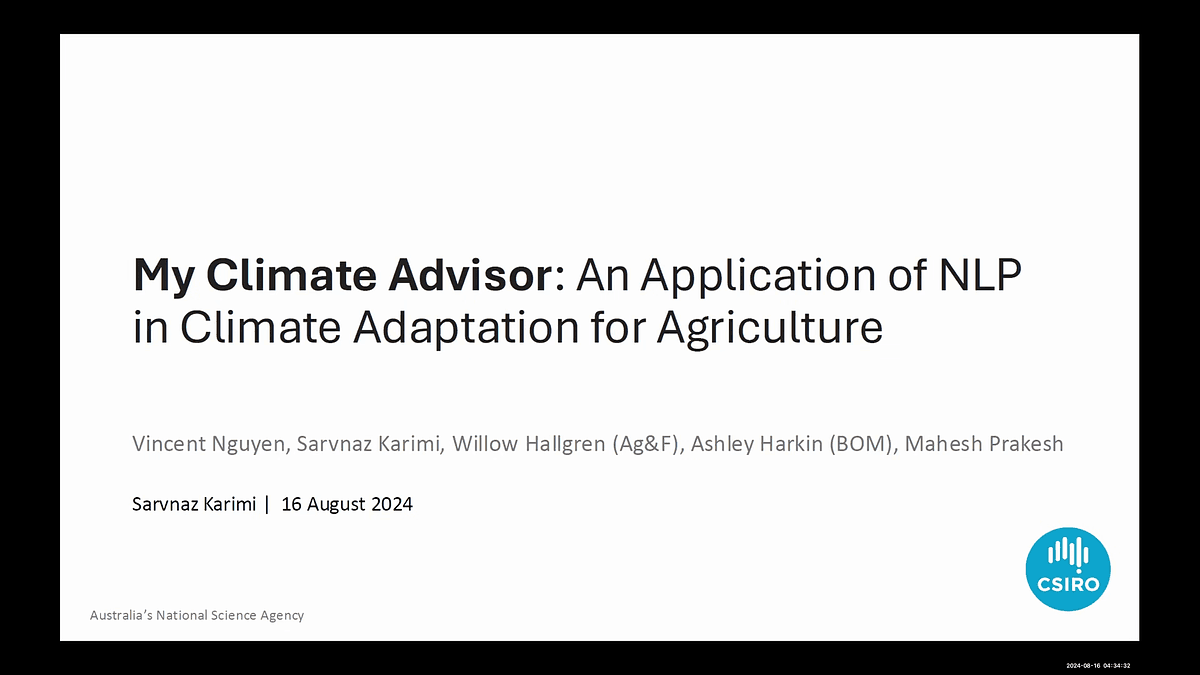 My Climate Advisor: An Application of NLP in Climate Adaptation for Agriculture

Vincent Nguyen, Sarvnaz Karimi, Willow Hallgren (Ag&F), Ashley Harkin (BOM), Mahesh Prakesh

Sarvnaz Karimi | 16 August 2024

CSIRO

Australia's National Science Agency

2024-08-16 04:34:32